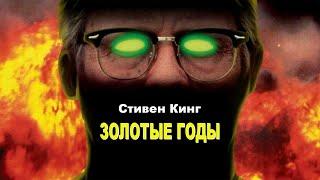 Стивен Кинг
ЗОЛОТЫЕ ГОДЫ